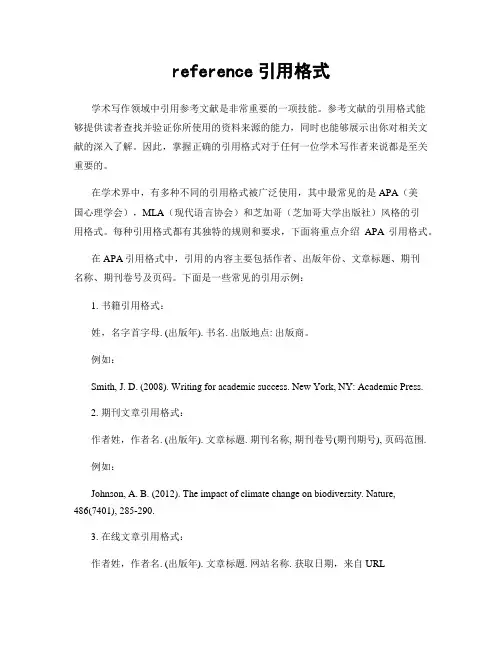 reference 引用格式

学术写作领域中引用参考文献是非常重要的一项技能。参考文献的引用格式能够提供读者查找并验证你所使用的资料来源的能力，同时也能够展示出你对相关文献的深入了解。因此，掌握正确的引用格式对于任何一位学术写作者来说都是至关重要的。

在学术界中，有多种不同的引用格式被广泛使用，其中最常见的是 APA（美国心理学会），MLA（现代语言协会）和芝加哥（芝加哥大学出版社）风格的引用格式。每种引用格式都有其独特的规则和要求，下面将重点介绍 APA 引用格式。

在 APA 引用格式中，引用的内容主要包括作者、出版年份、文章标题、期刊名称、期刊卷号及页码。下面是一些常见的引用示例：

1. 书籍引用格式：

姓，名字首字母. (出版年). 书名. 出版地点: 出版商。

例如：

Smith, J. D. (2008). Writing for academic success. New York, NY: Academic Press.

2. 期刊文章引用格式：

作者姓，作者名. (出版年). 文章标题. 期刊名称, 期刊卷号(期刊期号), 页码范围.

例如：

Johnson, A. B. (2012). The impact of climate change on biodiversity. Nature, 486(7401), 285-290.

3. 在线文章引用格式：

作者姓，作者名. (出版年). 文章标题. 网站名称. 获取日期，来自 URL